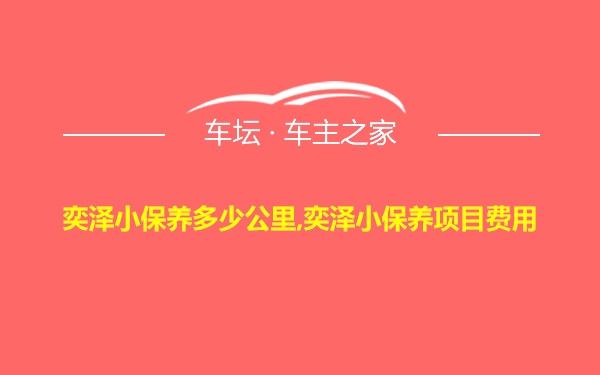 车坛 · 车主之家

奕泽小保养多少公里,奕泽小保养项目费用